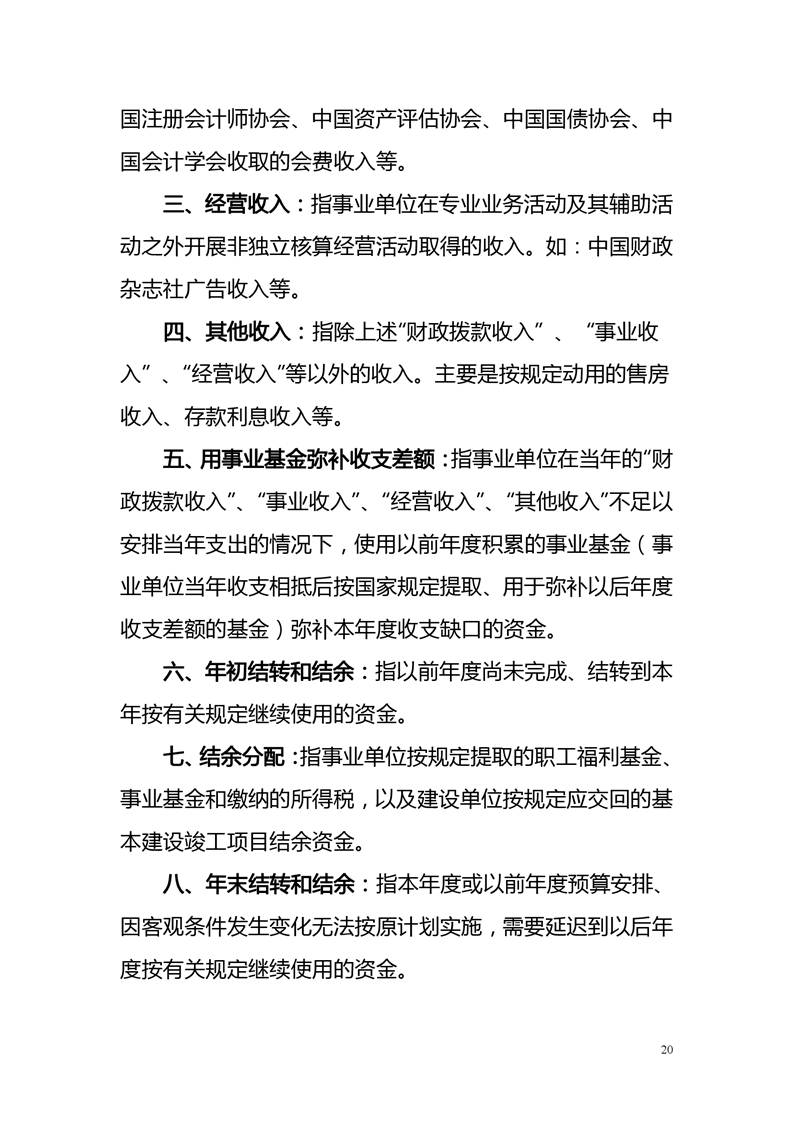 国注册会计师协会、中国资产评估协会、中国国债协会、中国会计学会收取的会费收入等。

三、经营收入：指事业单位在专业业务活动及其辅助活动之外开展非独立核算经营活动取得的收入。如：中国财政杂志社广告收入等。

四、其他收入：指除上述“财政拨款收入”、“事业收入”、“经营收入”等以外的收入。主要是按规定动用的售房收入、存款利息收入等。

五、用事业基金弥补收支差额：指事业单位在当年的“财政拨款收入”、“事业收入”、“经营收入”、“其他收入”不足以安排当年支出的情况下，使用以前年度积累的事业基金（事业单位当年收支相抵后按国家规定提取、用于弥补以后年度收支差额的基金）弥补本年度收支缺口的资金。

六、年初结转和结余：指以前年度尚未完成、结转到本年按有关规定继续使用的资金。

七、结余分配：指事业单位按规定提取的职工福利基金、事业基金和缴纳的所得税，以及建设单位按规定应交回的基本建设竣工项目结余资金。

八、年末结转和结余：指本年度或以前年度预算安排、因客观条件发生变化无法按原计划实施，需要延迟到以后年度按有关规定继续使用的资金。

20